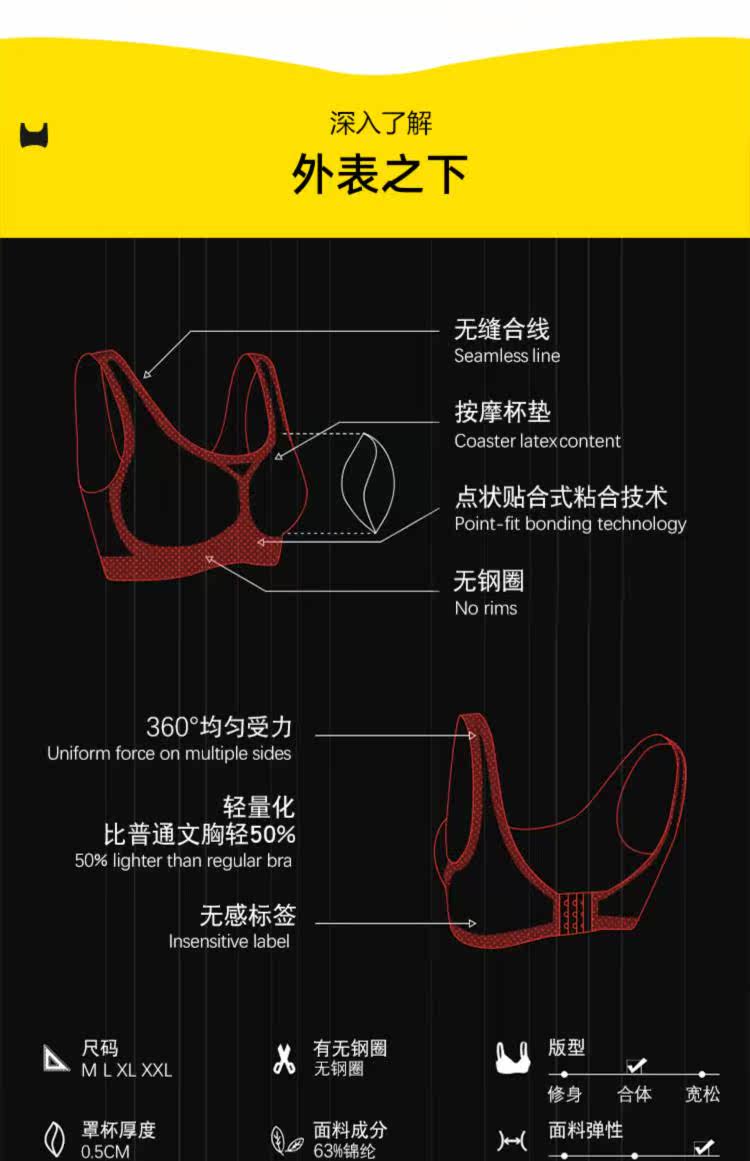 深入了解
外表之下

无缝合线
Seamless line

按摩杯垫
Coaster latex content

点状贴合式粘合技术
Point-fit bonding technology

无钢圈
No rims

360°均匀受力
Uniform force on multiple sides

轻量化
比普通文胸轻50%
50% lighter than regular bra

无感标签
Insensitive label

尺码
M L XL XXL

有无钢圈
无钢圈

版型
修身 合体 宽松

罩杯厚度
0.5CM

面料成分
63%锦纶

面料弹性